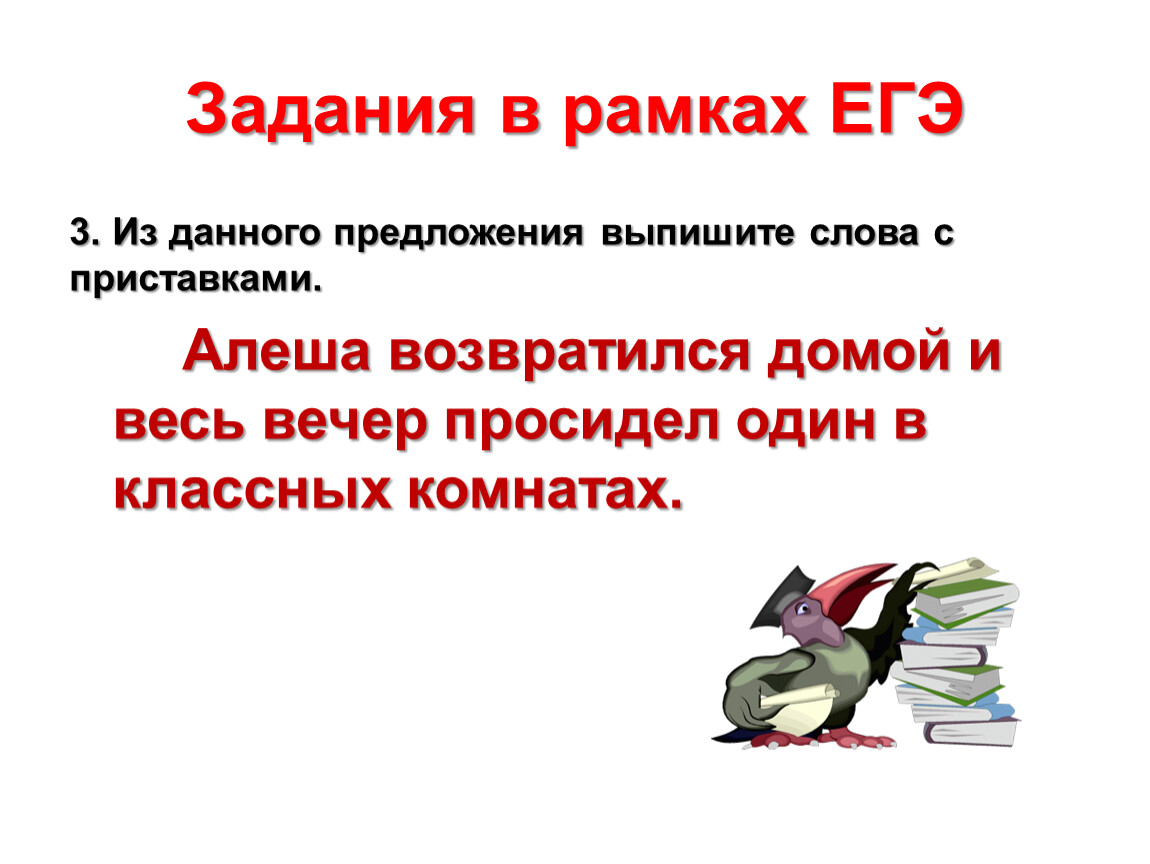 Задания в рамках ЕГЭ

3. Из данного предложения выпишите слова с приставками.

Алеша возвратился домой и весь вечер просидел один в классных комнатах.